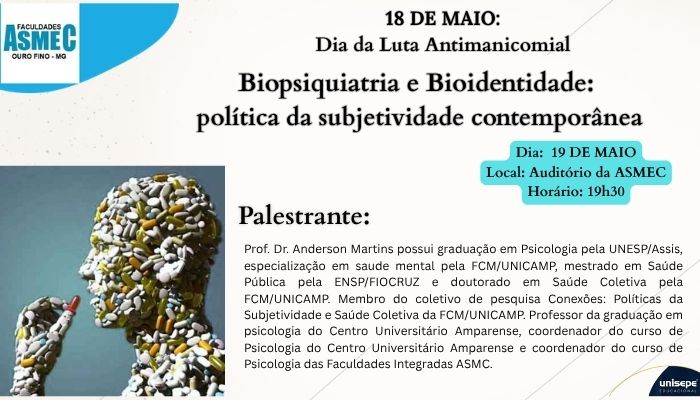 FACULDADES
ASMEC
OURO FINO - MG

18 DE MAIO:
Dia da Luta Antimanicomial

Biopsiquiatria e Bioidentidade:
política da subjetividade contemporânea

Dia: 19 DE MAIO
Local: Auditório da ASMEC
Horário: 19h30

Palestrante:

Prof. Dr. Anderson Martins possui graduação em Psicologia pela UNESP/Assis, especialização em saude mental pela FCM/UNICAMP, mestrado em Saúde Pública pela ENSP/FIOCRUZ e doutorado em Saúde Coletiva pela FCM/UNICAMP. Membro do coletivo de pesquisa Conexões: Políticas da Subjetividade e Saúde Coletiva da FCM/UNICAMP. Professor da graduação em psicologia do Centro Universitário Amparense, coordenador do curso de Psicologia do Centro Universitário Amparense e coordenador do curso de Psicologia das Faculdades Integradas ASMC.

unisepe
EDUCACIONAL